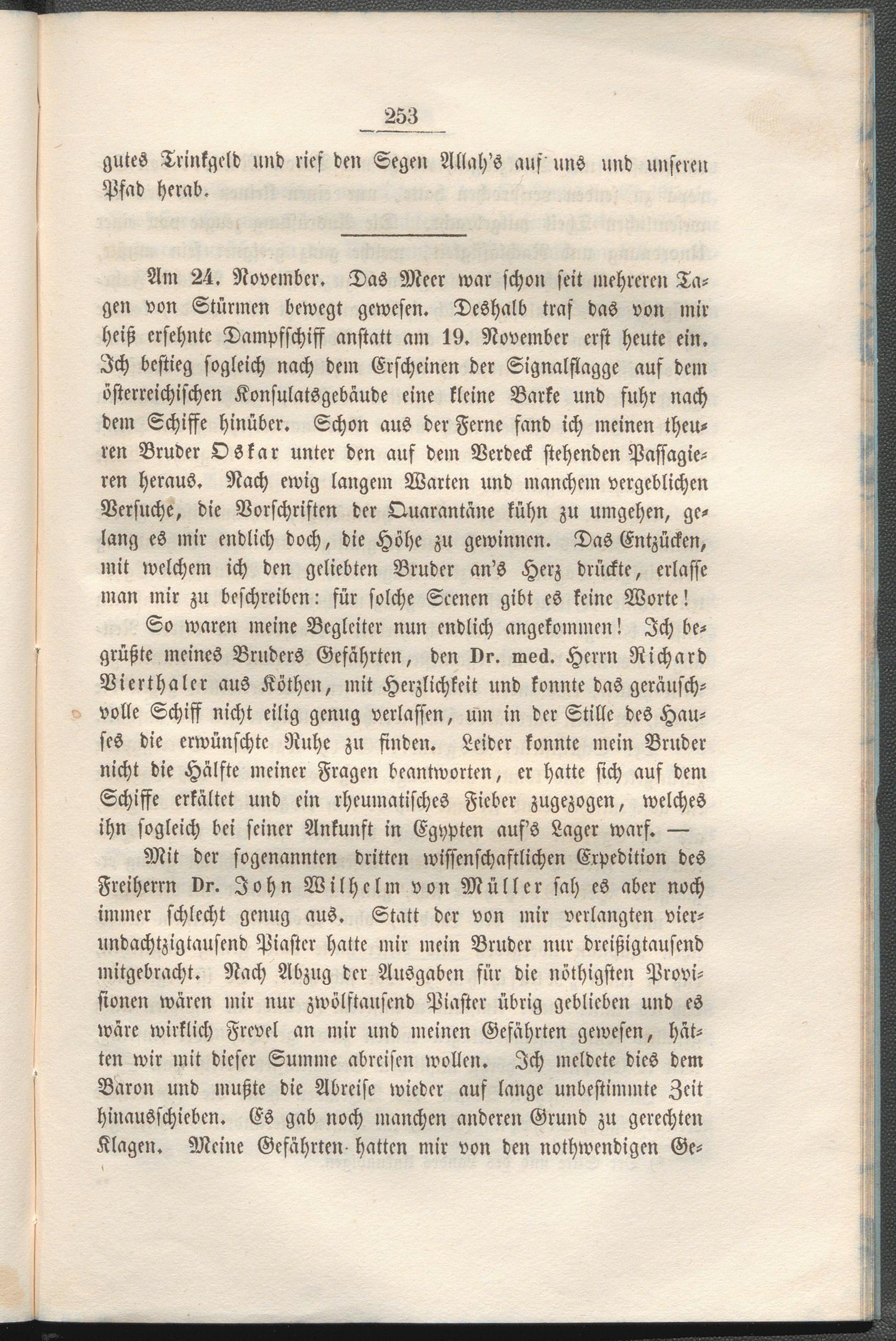 253

gutes Trinkgeld und rief den Segen Allah's auf uns und unseren Pfad herab.

Am 24. November. Das Meer war schon seit mehreren Tagen von Stürmen bewegt gewesen. Deshalb traf das von mir heiß ersehnte Dampfschiff anstatt am 19. November erst heute ein. Ich bestieg sogleich nach dem Erscheinen der Signalflagge auf dem österreichischen Konsulatsgebäude eine kleine Barke und fuhr nach dem Schiffe hinüber. Schon aus der Ferne fand ich meinen theuren Bruder Oskar unter den auf dem Verdeck stehenden Passagieren heraus. Nach ewig langem Warten und manchem vergeblichen Versuche, die Vorschriften der Quarantäne kühn zu umgehen, gelang es mir endlich doch, die Höhe zu gewinnen. Das Entzücken, mit welchem ich den geliebten Bruder an's Herz drückte, erlasse man mir zu beschreiben: für solche Scenen gibt es keine Worte!

So waren meine Begleiter nun endlich angekommen! Ich begrüßte meines Bruders Gefährten, den Dr. med. Herrn Richard Vierthaler aus Köthen, mit Herzlichkeit und konnte das geräuschvolle Schiff nicht eilig genug verlassen, um in der Stille des Hauses die erwünschte Ruhe zu finden. Leider konnte mein Bruder nicht die Hälfte meiner Fragen beantworten, er hatte sich auf dem Schiffe erkältet und ein rheumatisches Fieber zugezogen, welches ihn sogleich bei seiner Ankunft in Egypten auf's Lager warf. —

Mit der sogenannten dritten wissenschaftlichen Expedition des Freiherrn Dr. John Wilhelm von Müller sah es aber noch immer schlecht genug aus. Statt der von mir verlangten vierundachtzigtausend Piaster hatte mir mein Bruder nur dreißigtausend mitgebracht. Nach Abzug der Ausgaben für die nöthigsten Provisionen wären mir nur zwölftausend Piaster übrig geblieben und es wäre wirklich Frevel an mir und meinen Gefährten gewesen, hätten wir mit dieser Summe abreisen wollen. Ich meldete dies dem Baron und mußte die Abreise wieder auf lange unbestimmte Zeit hinausschieben. Es gab noch manchen anderen Grund zu gerechten Klagen. Meine Gefährten hatten mir von den nothwendigen Ge-